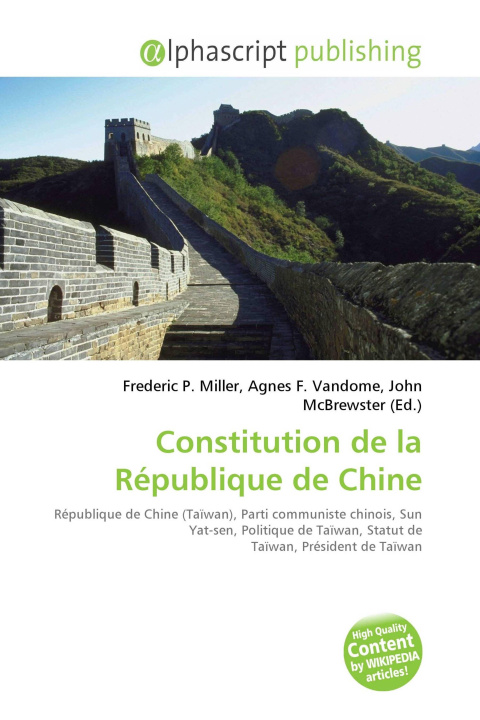 @lphascript publishing

Frederic P. Miller, Agnes F. Vandome, John McBrewster (Ed.)

Constitution de la République de Chine

République de Chine (Taïwan), Parti communiste chinois, Sun Yat-sen, Politique de Taïwan, Statut de Taïwan, Président de Taïwan

High Quality Content by WIKIPEDIA articles!